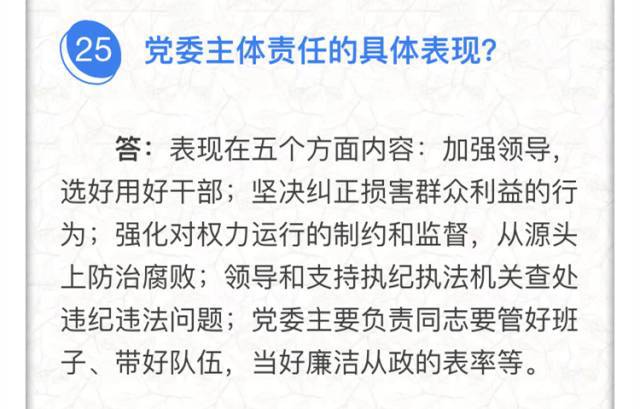 25 党委主体责任的具体表现?

答：表现在五个方面内容：加强领导，选好用好干部；坚决纠正损害群众利益的行为；强化对权力运行的制约和监督，从源头上防治腐败；领导和支持执纪执法机关查处违纪违法问题；党委主要负责同志要管好班子、带好队伍，当好廉洁从政的表率等。